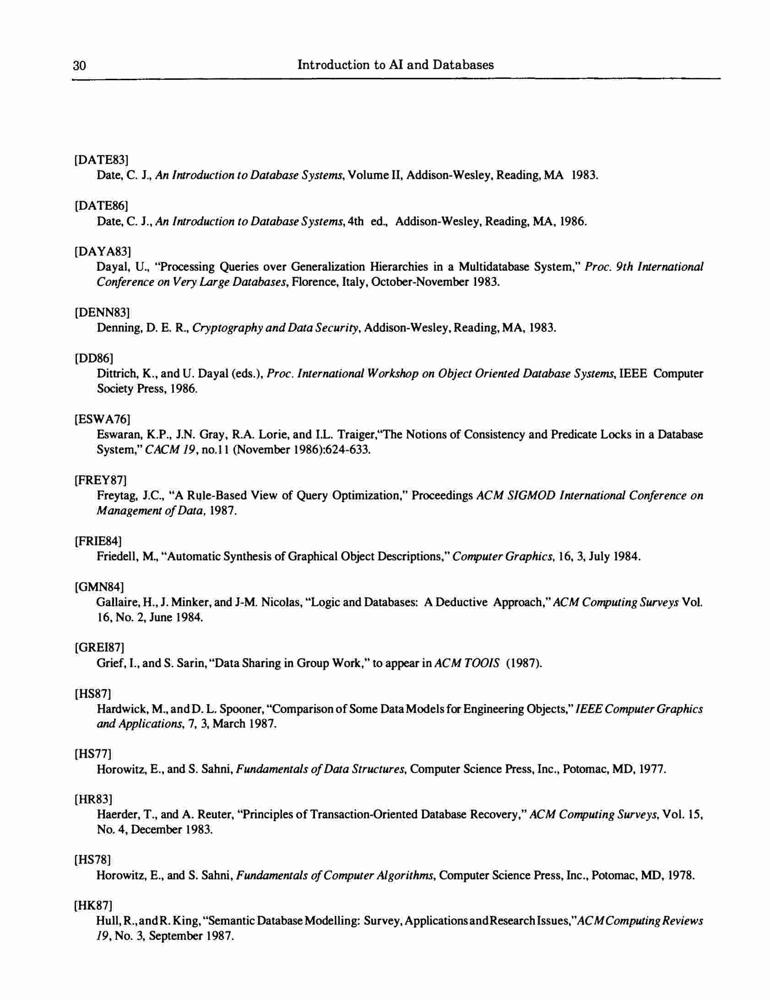 30 Introduction to AI and Databases

[DATE83]
Date, C. J., An Introduction to Database Systems, Volume II, Addison-Wesley, Reading, MA 1983.

[DATE86]
Date, C. J., An Introduction to Database Systems, 4th ed., Addison-Wesley, Reading, MA, 1986.

[DAYA83]
Dayal, U., "Processing Queries over Generalization Hierarchies in a Multidatabase System," Proc. 9th International Conference on Very Large Databases, Florence, Italy, October-November 1983.

[DENN83]
Denning, D. E. R., Cryptography and Data Security, Addison-Wesley, Reading, MA, 1983.

[DD86]
Dittrich, K., and U. Dayal (eds.), Proc. International Workshop on Object Oriented Database Systems, IEEE Computer Society Press, 1986.

[ESWA76]
Eswaran, K.P., J.N. Gray, R.A. Lorie, and I.L. Traiger,"The Notions of Consistency and Predicate Locks in a Database System," CACM 19, no.11 (November 1986):624-633.

[FREY87]
Freytag, J.C., "A Rule-Based View of Query Optimization," Proceedings ACM SIGMOD International Conference on Management of Data, 1987.

[FRIE84]
Friedell, M., "Automatic Synthesis of Graphical Object Descriptions," Computer Graphics, 16, 3, July 1984.

[GMN84]
Gallaire, H., J. Minker, and J-M. Nicolas, "Logic and Databases: A Deductive Approach," ACM Computing Surveys Vol. 16, No. 2, June 1984.

[GREI87]
Grief, I., and S. Sarin, "Data Sharing in Group Work," to appear in ACM TOOIS (1987).

[HS87]
Hardwick, M., and D. L. Spooner, "Comparison of Some Data Models for Engineering Objects," IEEE Computer Graphics and Applications, 7, 3, March 1987.

[HS77]
Horowitz, E., and S. Sahni, Fundamentals of Data Structures, Computer Science Press, Inc., Potomac, MD, 1977.

[HR83]
Haerder, T., and A. Reuter, "Principles of Transaction-Oriented Database Recovery," ACM Computing Surveys, Vol. 15, No. 4, December 1983.

[HS78]
Horowitz, E., and S. Sahni, Fundamentals of Computer Algorithms, Computer Science Press, Inc., Potomac, MD, 1978.

[HK87]
Hull, R., and R. King, "Semantic Database Modelling: Survey, Applications and Research Issues," ACM Computing Reviews 19, No. 3, September 1987.